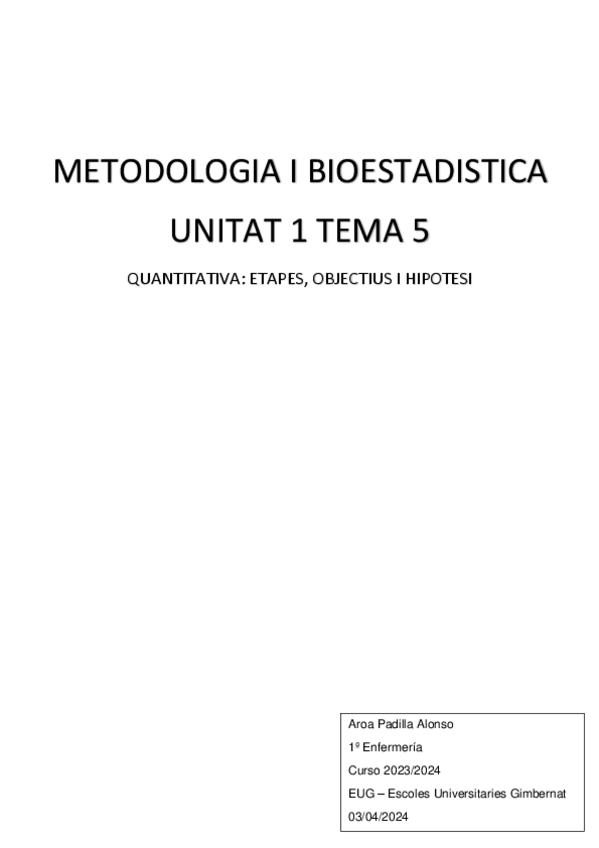 METODOLOGIA I BIOESTADISTICA

UNITAT 1 TEMA 5

QUANTITATIVA: ETAPES, OBJECTIUS I HIPOTESI

Aroa Padilla Alonso

1º Enfermería

Curso 2023/2024

EUG – Escoles Universitaries Gimbernat

03/04/2024